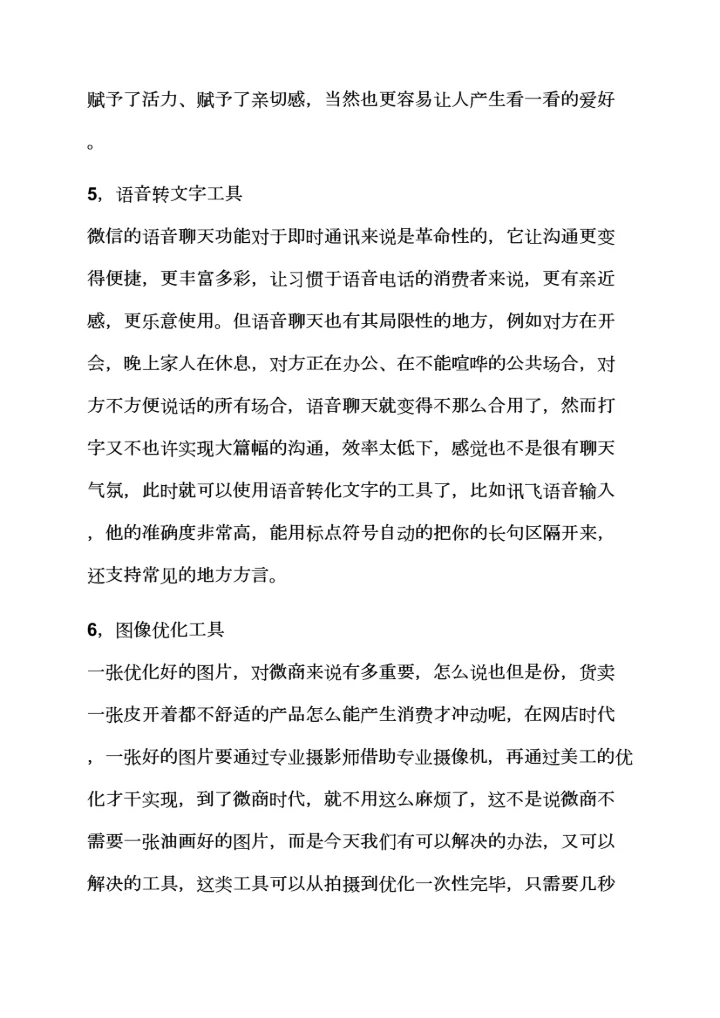 赋予了活力、赋予了亲切感，当然也更容易让人产生看一看的爱好。

5，语音转文字工具

微信的语音聊天功能对于即时通讯来说是革命性的，它让沟通更变得便捷，更丰富多彩，让习惯于语音电话的消费者来说，更有亲近感，更乐意使用。但语音聊天也有其局限性的地方，例如对方在开会，晚上家人在休息，对方正在办公、在不能喧哗的公共场合，对方不方便说话的所有场合，语音聊天就变得不那么合用了，然而打字又不也许实现大篇幅的沟通，效率太低下，感觉也不是很有聊天气氛，此时就可以使用语音转化文字的工具了，比如讯飞语音输入，他的准确度非常高，能用标点符号自动的把你的长句区隔开来，还支持常见的地方方言。

6，图像优化工具

一张优化好的图片，对微商来说有多重要，怎么说也但是份，货卖一张皮开着都不舒适的产品怎么能产生消费才冲动呢，在网店时代，一张好的图片要通过专业摄影师借助专业摄像机，再通过美工的优化才干实现，到了微商时代，就不用这么麻烦了，这不是说微商不需要一张油画好的图片，而是今天我们有可以解决的办法，又可以解决的工具，这类工具可以从拍摄到优化一次性完毕，只需要几秒